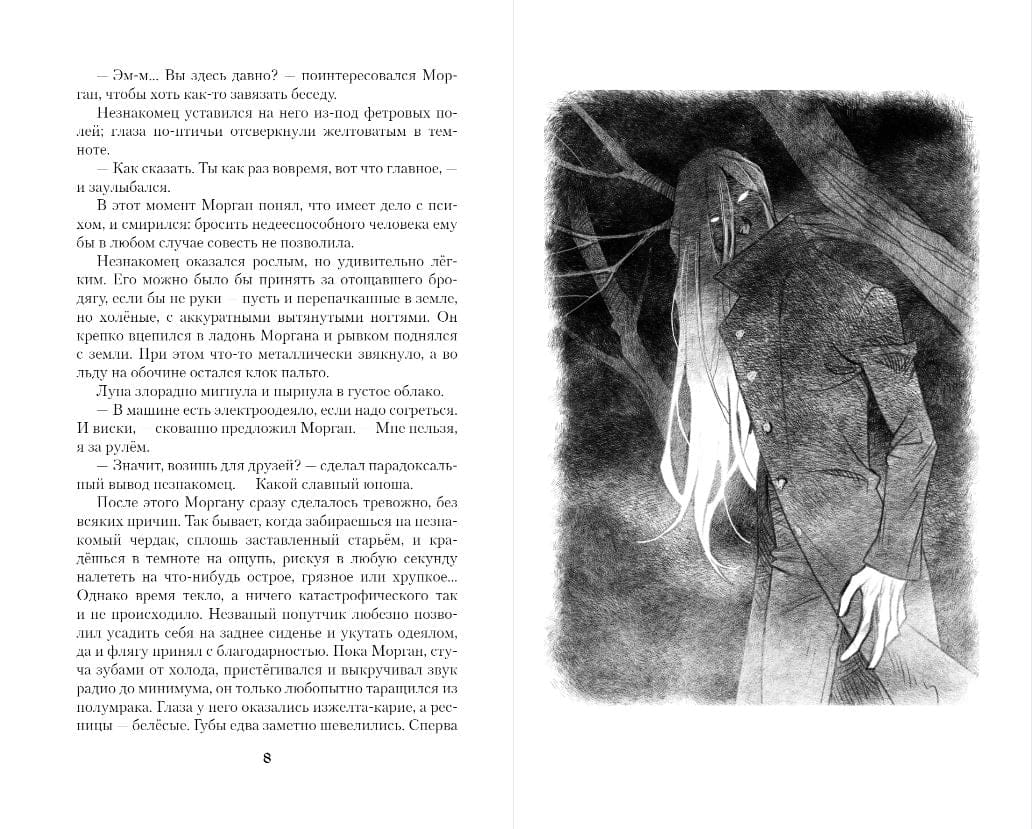 — Эм-м... Вы здесь давно? — поинтересовался Морган, чтобы хоть как-то завязать беседу.

Незнакомец уставился на него из-под фетровых полей; глаза по-птичьи отсверкнули желтоватым в темноте.

— Как сказать. Ты как раз вовремя, вот что главное, — и заулыбался.

В этот момент Морган понял, что имеет дело с психом, и смирился: бросить недееспособного человека ему бы в любом случае совесть не позволила.

Незнакомец оказался рослым, но удивительно лёгким. Его можно было бы принять за отощавшего бродягу, если бы не руки — пусть и перепачканные в земле, но холёные, с аккуратными вытянутыми ногтями. Он крепко вцепился в ладонь Моргана и рывком поднялся с земли. При этом что-то металлически звякнуло, а во льду на обочине остался клок пальто.

Луна злорадно мигнула и нырнула в густое облако.

— В машине есть электроодеяло, если надо согреться. И виски, — скованно предложил Морган. — Мне нельзя, я за рулём.

— Значит, возишь для друзей? — сделал парадоксальный вывод незнакомец. — Какой славный юноша.

После этого Моргану сразу сделалось тревожно, без всяких причин. Так бывает, когда забираешься на незнакомый чердак, сплошь заставленный старьём, и крадёшься в темноте на ощупь, рискуя в любую секунду налететь на что-нибудь острое, грязное или хрупкое... Однако время текло, а ничего катастрофического так и не происходило. Незваный попутчик любезно позволил усадить себя на заднее сиденье и укутать одеялом, да и флягу принял с благодарностью. Пока Морган, стуча зубами от холода, пристёгивался и выкручивал звук радио до минимума, он только любопытно таращился из полумрака. Глаза у него оказались изжелта-карие, а ресницы — белёсые. Губы едва заметно шевелились. Сперва

8